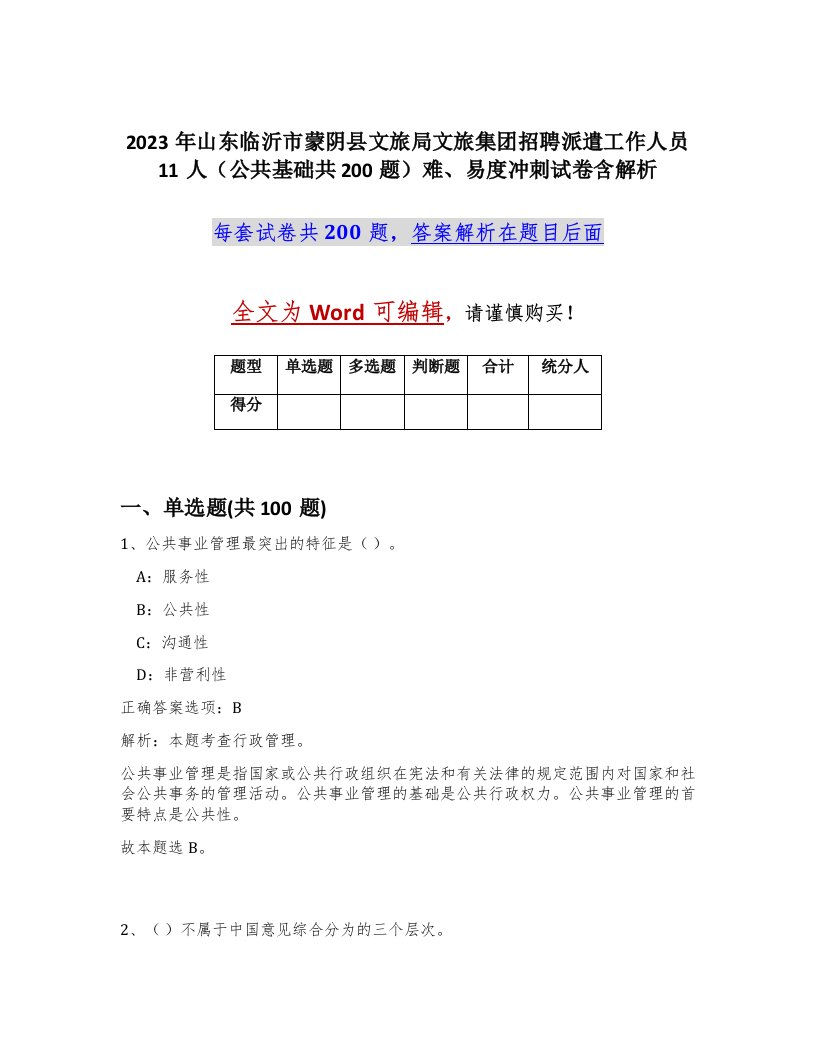 2023年山东临沂市蒙阴县文旅局文旅集团招聘派遣工作人员11人（公共基础共200题）难、易度冲刺试卷含解析

每套试卷共200题，答案解析在题目后面

全文为Word可编辑，请谨慎购买！

| 题型 | 单选题 | 多选题 | 判断题 | 合计 | 统分人 |
|---|---|---|---|---|---|
| 得分 | | | | | |

一、单选题(共100题)

1、公共事业管理最突出的特征是（）。

A：服务性

B：公共性

C：沟通性

D：非营利性

正确答案选项：B

解析：本题考查行政管理。

公共事业管理是指国家或公共行政组织在宪法和有关法律的规定范围内对国家和社会公共事务的管理活动。公共事业管理的基础是公共行政权力。公共事业管理的首要特点是公共性。

故本题选B。

2、（）不属于中国意见综合分为的三个层次。